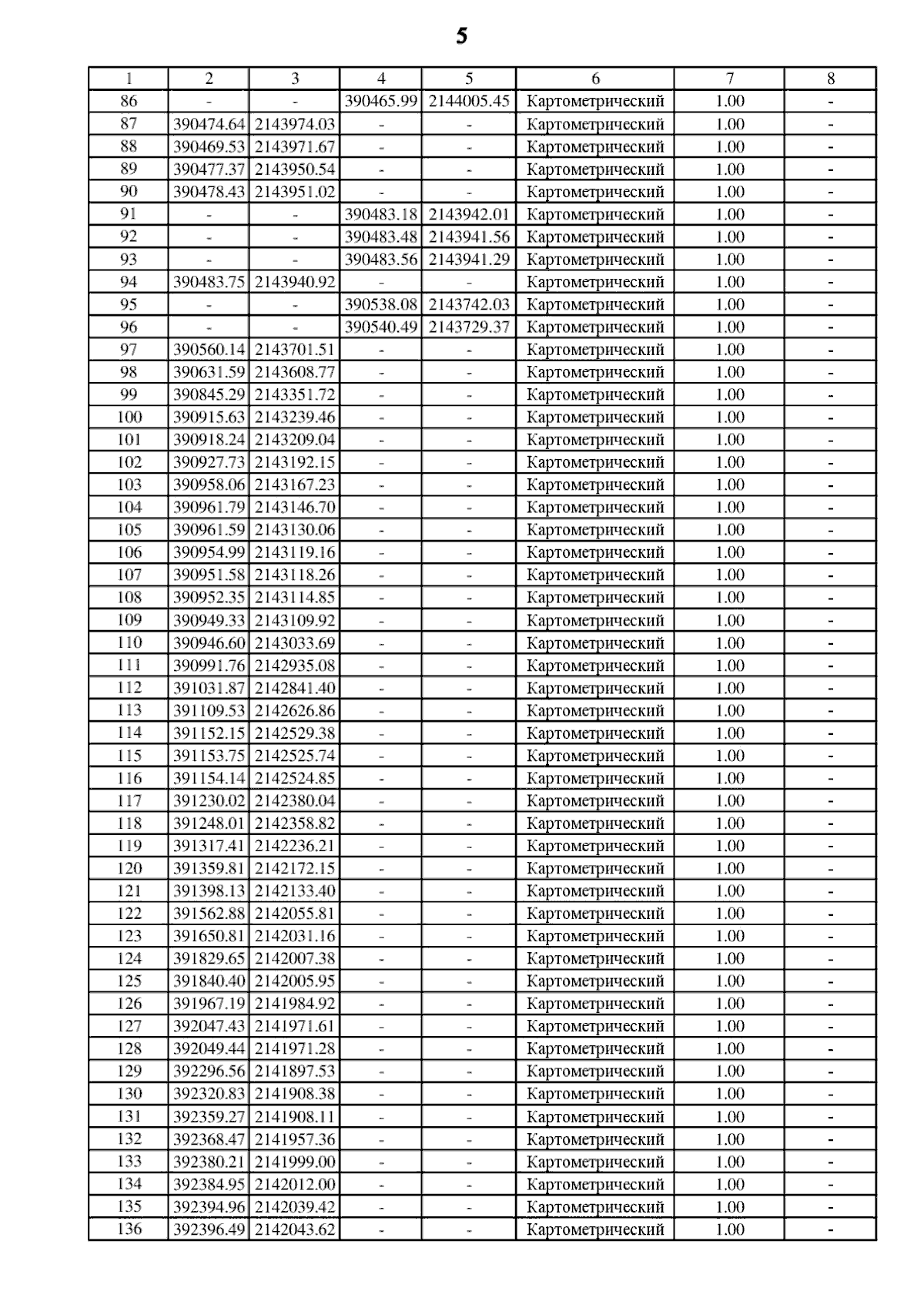 5

| 1 | 2 | 3 | 4 | 5 | 6 | 7 | 8 |
|---|---|---|---|---|---|---|---|
| 86 | - | - | 390465.99 | 2144005.45 | Картометрический | 1.00 | - |
| 87 | 390474.64 | 2143974.03 | - | - | Картометрический | 1.00 | - |
| 88 | 390469.53 | 2143971.67 | - | - | Картометрический | 1.00 | - |
| 89 | 390477.37 | 2143950.54 | - | - | Картометрический | 1.00 | - |
| 90 | 390478.43 | 2143951.02 | - | - | Картометрический | 1.00 | - |
| 91 | - | - | 390483.18 | 2143942.01 | Картометрический | 1.00 | - |
| 92 | - | - | 390483.48 | 2143941.56 | Картометрический | 1.00 | - |
| 93 | - | - | 390483.56 | 2143941.29 | Картометрический | 1.00 | - |
| 94 | 390483.75 | 2143940.92 | - | - | Картометрический | 1.00 | - |
| 95 | - | - | 390538.08 | 2143742.03 | Картометрический | 1.00 | - |
| 96 | - | - | 390540.49 | 2143729.37 | Картометрический | 1.00 | - |
| 97 | 390560.14 | 2143701.51 | - | - | Картометрический | 1.00 | - |
| 98 | 390631.59 | 2143608.77 | - | - | Картометрический | 1.00 | - |
| 99 | 390845.29 | 2143351.72 | - | - | Картометрический | 1.00 | - |
| 100 | 390915.63 | 2143239.46 | - | - | Картометрический | 1.00 | - |
| 101 | 390918.24 | 2143209.04 | - | - | Картометрический | 1.00 | - |
| 102 | 390927.73 | 2143192.15 | - | - | Картометрический | 1.00 | - |
| 103 | 390958.06 | 2143167.23 | - | - | Картометрический | 1.00 | - |
| 104 | 390961.79 | 2143146.70 | - | - | Картометрический | 1.00 | - |
| 105 | 390961.59 | 2143130.06 | - | - | Картометрический | 1.00 | - |
| 106 | 390954.99 | 2143119.16 | - | - | Картометрический | 1.00 | - |
| 107 | 390951.58 | 2143118.26 | - | - | Картометрический | 1.00 | - |
| 108 | 390952.35 | 2143114.85 | - | - | Картометрический | 1.00 | - |
| 109 | 390949.33 | 2143109.92 | - | - | Картометрический | 1.00 | - |
| 110 | 390946.60 | 2143033.69 | - | - | Картометрический | 1.00 | - |
| 111 | 390991.76 | 2142935.08 | - | - | Картометрический | 1.00 | - |
| 112 | 391031.87 | 2142841.40 | - | - | Картометрический | 1.00 | - |
| 113 | 391109.53 | 2142626.86 | - | - | Картометрический | 1.00 | - |
| 114 | 391152.15 | 2142529.38 | - | - | Картометрический | 1.00 | - |
| 115 | 391153.75 | 2142525.74 | - | - | Картометрический | 1.00 | - |
| 116 | 391154.14 | 2142524.85 | - | - | Картометрический | 1.00 | - |
| 117 | 391230.02 | 2142380.04 | - | - | Картометрический | 1.00 | - |
| 118 | 391248.01 | 2142358.82 | - | - | Картометрический | 1.00 | - |
| 119 | 391317.41 | 2142236.21 | - | - | Картометрический | 1.00 | - |
| 120 | 391359.81 | 2142172.15 | - | - | Картометрический | 1.00 | - |
| 121 | 391398.13 | 2142133.40 | - | - | Картометрический | 1.00 | - |
| 122 | 391562.88 | 2142055.81 | - | - | Картометрический | 1.00 | - |
| 123 | 391650.81 | 2142031.16 | - | - | Картометрический | 1.00 | - |
| 124 | 391829.65 | 2142007.38 | - | - | Картометрический | 1.00 | - |
| 125 | 391840.40 | 2142005.95 | - | - | Картометрический | 1.00 | - |
| 126 | 391967.19 | 2141984.92 | - | - | Картометрический | 1.00 | - |
| 127 | 392047.43 | 2141971.61 | - | - | Картометрический | 1.00 | - |
| 128 | 392049.44 | 2141971.28 | - | - | Картометрический | 1.00 | - |
| 129 | 392296.56 | 2141897.53 | - | - | Картометрический | 1.00 | - |
| 130 | 392320.83 | 2141908.38 | - | - | Картометрический | 1.00 | - |
| 131 | 392359.27 | 2141908.11 | - | - | Картометрический | 1.00 | - |
| 132 | 392368.47 | 2141957.36 | - | - | Картометрический | 1.00 | - |
| 133 | 392380.21 | 2141999.00 | - | - | Картометрический | 1.00 | - |
| 134 | 392384.95 | 2142012.00 | - | - | Картометрический | 1.00 | - |
| 135 | 392394.96 | 2142039.42 | - | - | Картометрический | 1.00 | - |
| 136 | 392396.49 | 2142043.62 | - | - | Картометрический | 1.00 | - |